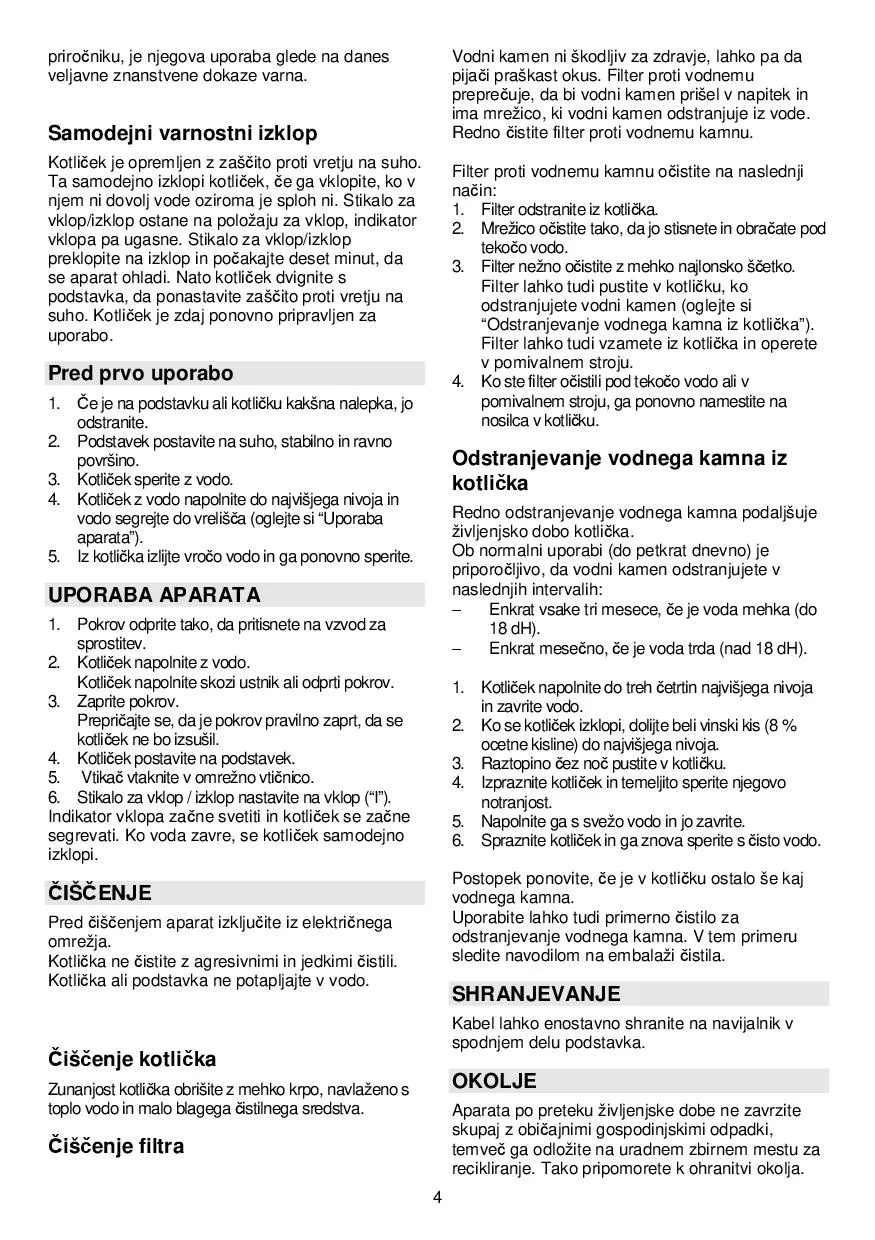 priročniku, je njegova uporaba glede na danes veljavne znanstvene dokaze varna.

Samodejni varnostni izklop

Kotliček je opremljen z zaščito proti vretju na suho. Ta samodejno izklopi kotliček, če ga vklopite, ko v njem ni dovolj vode oziroma je sploh ni. Stikalo za vklop/izklop ostane na položaju za vklop, indikator vklopa pa ugasne. Stikalo za vklop/izklop preklopite na izklop in počakajte deset minut, da se aparat ohladi. Nato kotliček dvignite s podstavka, da ponastavite zaščito proti vretju na suho. Kotliček je zdaj ponovno pripravljen za uporabo.

Pred prvo uporabo

1. Če je na podstavku ali kotličku kakšna nalepka, jo odstranite.
2. Podstavek postavite na suho, stabilno in ravno površino.
3. Kotliček sperite z vodo.
4. Kotliček z vodo napolnite do najvišjega nivoja in vodo segrejte do vrelišča (oglejte si “Uporaba aparata”).
5. Iz kotlička izlijte vročo vodo in ga ponovno sperite.

UPORABA APARATA

1. Pokrov odprite tako, da pritisnete na vzvod za sprostitev.
2. Kotliček napolnite z vodo. Kotliček napolnite skozi ustnik ali odprti pokrov.
3. Zaprite pokrov. Prepričajte se, da je pokrov pravilno zaprt, da se kotliček ne bo izsušil.
4. Kotliček postavite na podstavek.
5. Vtikač vtaknite v omrežno vtičnico.
6. Stikalo za vklop / izklop nastavite na vklop (“I”).
Indikator vklopa začne svetiti in kotliček se začne segrevati. Ko voda zavre, se kotliček samodejno izklopi.

ČIŠČENJE

Pred čiščenjem aparat izključite iz električnega omrežja.
Kotlička ne čistite z agresivnimi in jedkimi čistili.
Kotlička ali podstavka ne potapljajte v vodo.

Čiščenje kotlička

Zunanjost kotlička obrišite z mehko krpo, navlaženo s toplo vodo in malo blagega čistilnega sredstva.

Čiščenje filtra

Vodni kamen ni škodljiv za zdravje, lahko pa da pijači praškast okus. Filter proti vodnemu preprečuje, da bi vodni kamen prišel v napitek in ima mrežico, ki vodni kamen odstranjuje iz vode. Redno čistite filter proti vodnemu kamnu.

Filter proti vodnemu kamnu očistite na naslednji način:
1. Filter odstranite iz kotlička.
2. Mrežico očistite tako, da jo stisnete in obračate pod tekočo vodo.
3. Filter nežno očistite z mehko najlonsko ščetko. Filter lahko tudi pustite v kotličku, ko odstranjujete vodni kamen (oglejte si “Odstranjevanje vodnega kamna iz kotlička”). Filter lahko tudi vzamete iz kotlička in operete v pomivalnem stroju.
4. Ko ste filter očistili pod tekočo vodo ali v pomivalnem stroju, ga ponovno namestite na nosilca v kotličku.

Odstranjevanje vodnega kamna iz kotlička

Redno odstranjevanje vodnega kamna podaljšuje življenjsko dobo kotlička.
Ob normalni uporabi (do petkrat dnevno) je priporočljivo, da vodni kamen odstranjujete v naslednjih intervalih:
– Enkrat vsake tri mesece, če je voda mehka (do 18 dH).
– Enkrat mesečno, če je voda trda (nad 18 dH).

1. Kotliček napolnite do treh četrtin najvišjega nivoja in zavrite vodo.
2. Ko se kotliček izklopi, dolijte beli vinski kis (8 % ocetne kisline) do najvišjega nivoja.
3. Raztopino čez noč pustite v kotličku.
4. Izpraznite kotliček in temeljito sperite njegovo notranjost.
5. Napolnite ga s svežo vodo in jo zavrite.
6. Spraznite kotliček in ga znova sperite s čisto vodo.

Postopek ponovite, če je v kotličku ostalo še kaj vodnega kamna.
Uporabite lahko tudi primerno čistilo za odstranjevanje vodnega kamna. V tem primeru sledite navodilom na embalaži čistila.

SHRANJEVANJE

Kabel lahko enostavno shranite na navijalnik v spodnjem delu podstavka.

OKOLJE

Aparata po preteku življenjske dobe ne zavrzite skupaj z običajnimi gospodinjskimi odpadki, temveč ga odložite na uradnem zbirnem mestu za recikliranje. Tako pripomorete k ohranitvi okolja.

4